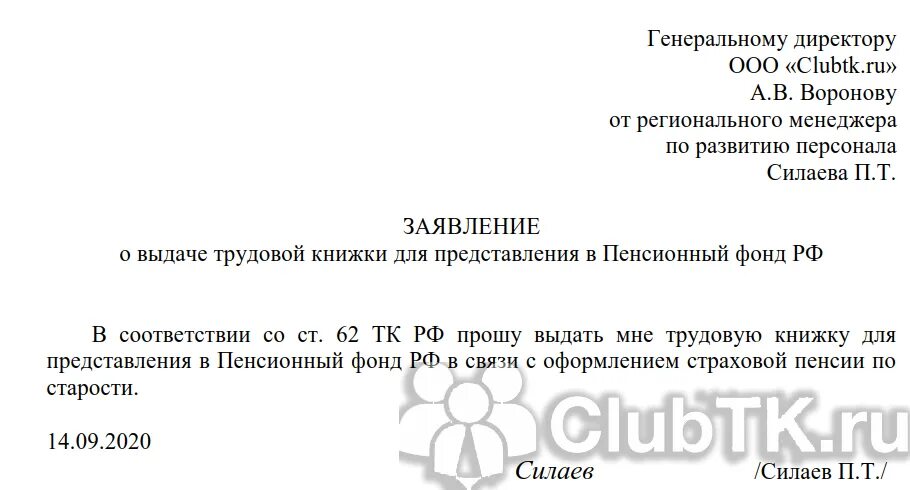 Генеральному директору
ООО «Clubtk.ru»
А.В. Воронову
от регионального менеджера
по развитию персонала
Силаева П.Т.

ЗАЯВЛЕНИЕ
о выдаче трудовой книжки для представления в Пенсионный фонд РФ

В соответствии со ст. 62 ТК РФ прошу выдать мне трудовую книжку для представления в Пенсионный фонд РФ в связи с оформлением страховой пенсии по старости.

14.09.2020

Силаев /Силаев П.Т./

ClubTK.ru